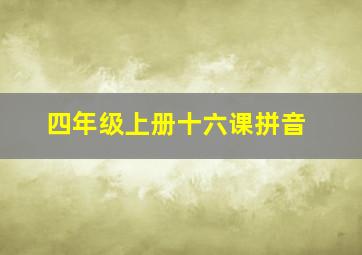 四年级上册十六课拼音